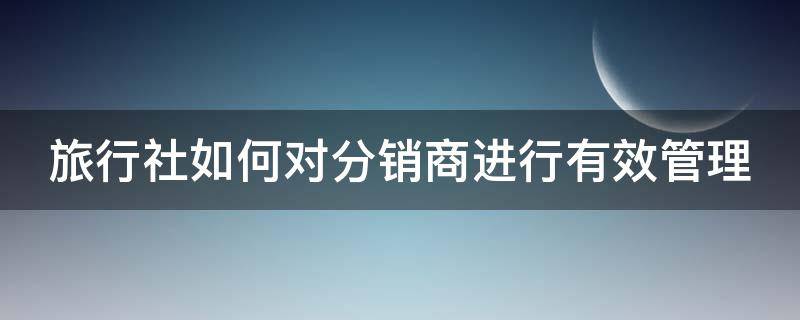 旅行社如何对分销商进行有效管理